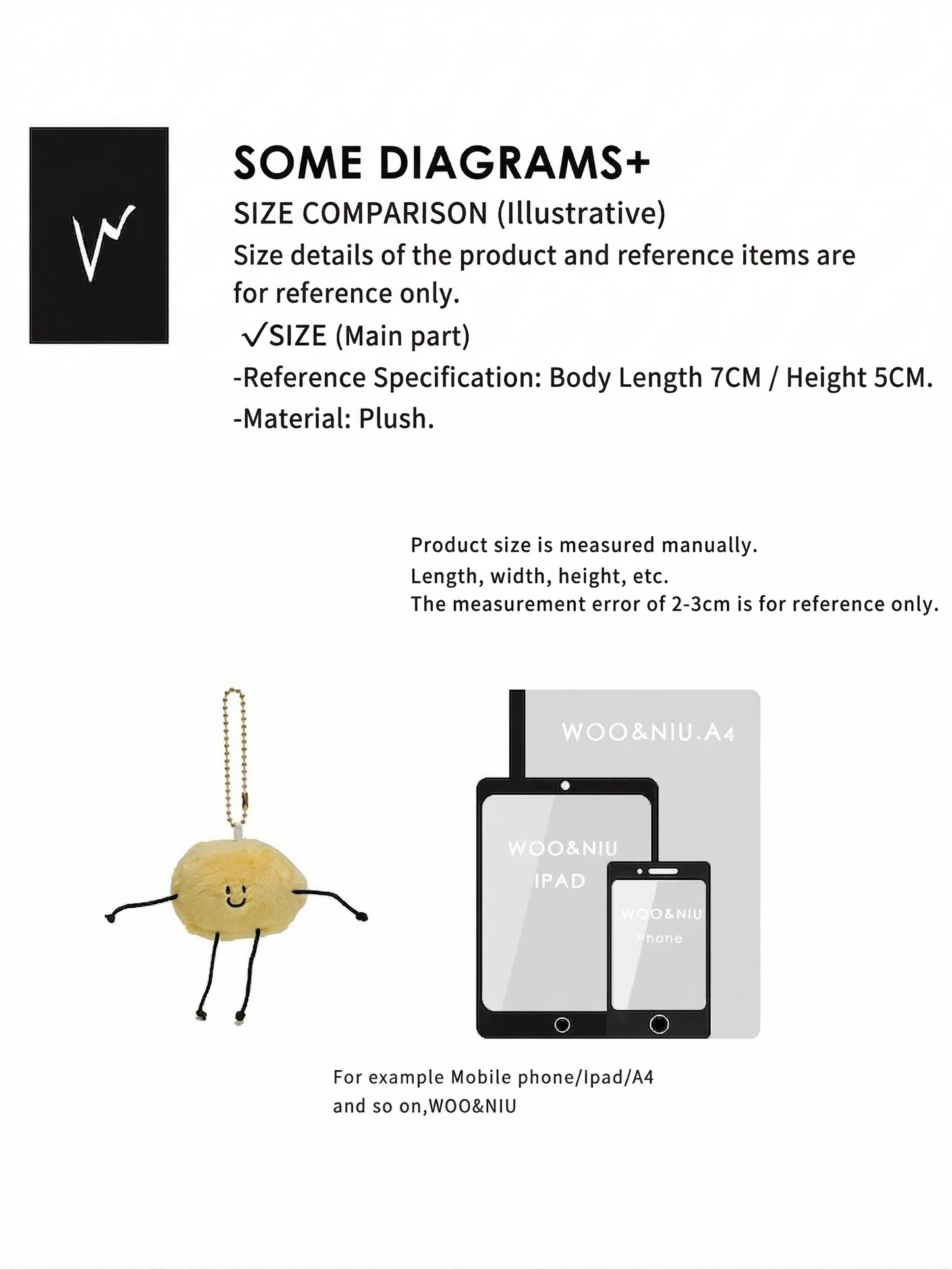 SOME DIAGRAMS+

SIZE COMPARISON (Illustrative)

Size details of the product and reference items are for reference only.

✓SIZE (Main part)

-Reference Specification: Body Length 7CM / Height 5CM.

-Material: Plush.

Product size is measured manually.
Length, width, height, etc.
The measurement error of 2-3cm is for reference only.

WOO&NIU.A4

WOO&NIU
IPAD

WOO&NIU
Phone

For example Mobile phone/Ipad/A4 and so on,WOO&NIU